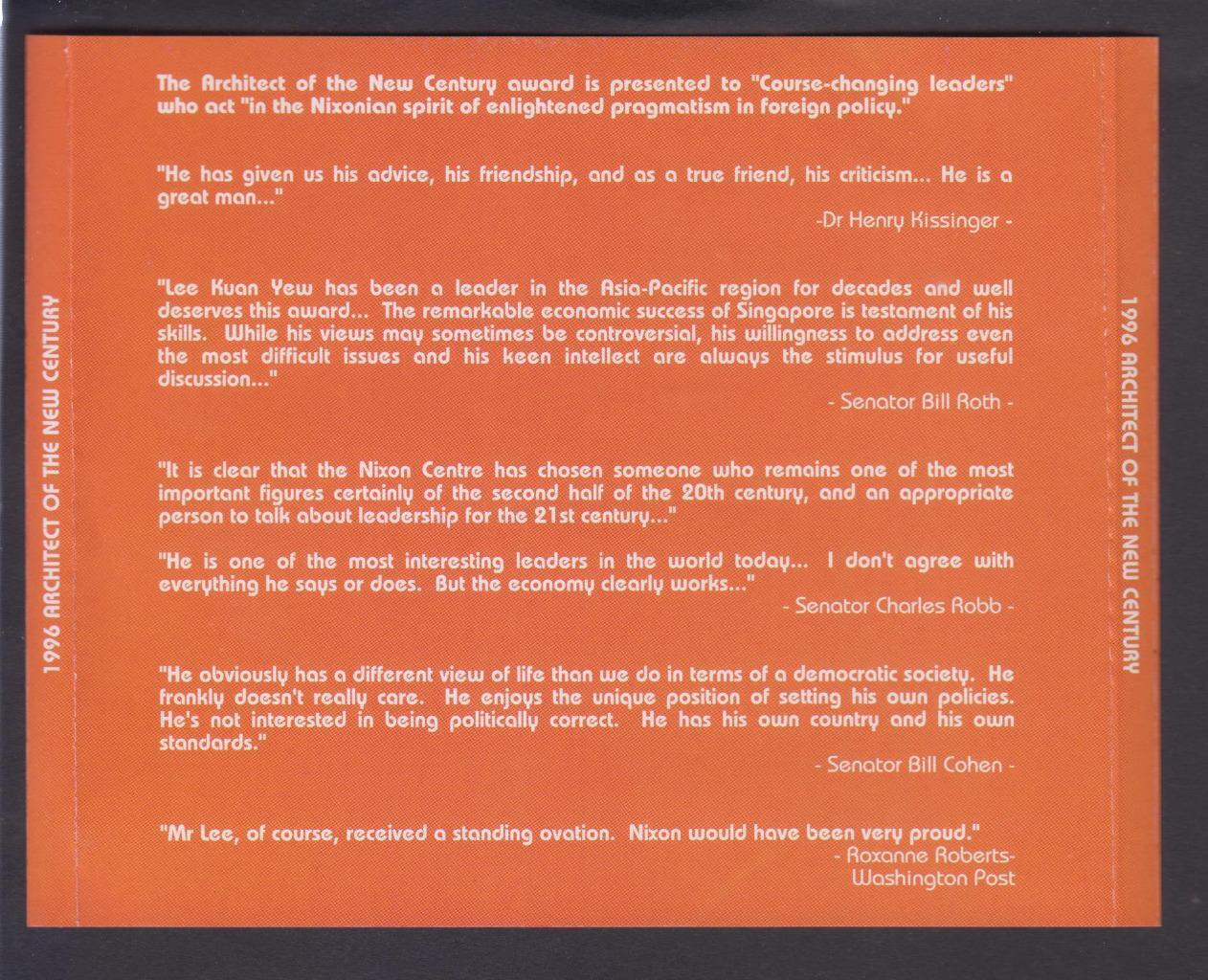 1996 ARCHITECT OF THE NEW CENTURY

The Architect of the New Century award is presented to "Course-changing leaders" who act "in the Nixonian spirit of enlightened pragmatism in foreign policy."

"He has given us his advice, his friendship, and as a true friend, his criticism... He is a great man..."

-Dr Henry Kissinger -

"Lee Kuan Yew has been a leader in the Asia-Pacific region for decades and well deserves this award... The remarkable economic success of Singapore is testament of his skills. While his views may sometimes be controversial, his willingness to address even the most difficult issues and his keen intellect are always the stimulus for useful discussion..."

- Senator Bill Roth -

"It is clear that the Nixon Centre has chosen someone who remains one of the most important figures certainly of the second half of the 20th century, and an appropriate person to talk about leadership for the 21st century..."

"He is one of the most interesting leaders in the world today... I don't agree with everything he says or does. But the economy clearly works..."

- Senator Charles Robb -

"He obviously has a different view of life than we do in terms of a democratic society. He frankly doesn't really care. He enjoys the unique position of setting his own policies. He's not interested in being politically correct. He has his own country and his own standards."

- Senator Bill Cohen -

"Mr Lee, of course, received a standing ovation. Nixon would have been very proud."

- Roxanne Roberts-
Washington Post

1996 ARCHITECT OF THE NEW CENTURY